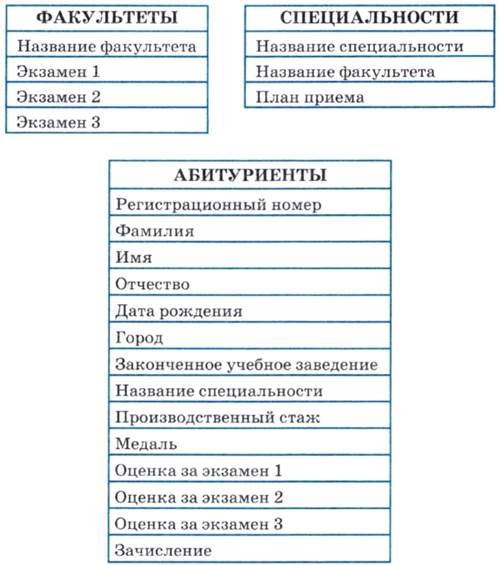 | ФАКУЛЬТЕТЫ |
|---|
| Название факультета |
| Экзамен 1 |
| Экзамен 2 |
| Экзамен 3 |

| СПЕЦИАЛЬНОСТИ |
|---|
| Название специальности |
| Название факультета |
| План приема |

| АБИТУРИЕНТЫ |
|---|
| Регистрационный номер |
| Фамилия |
| Имя |
| Отчество |
| Дата рождения |
| Город |
| Законченное учебное заведение |
| Название специальности |
| Производственный стаж |
| Медаль |
| Оценка за экзамен 1 |
| Оценка за экзамен 2 |
| Оценка за экзамен 3 |
| Зачисление |